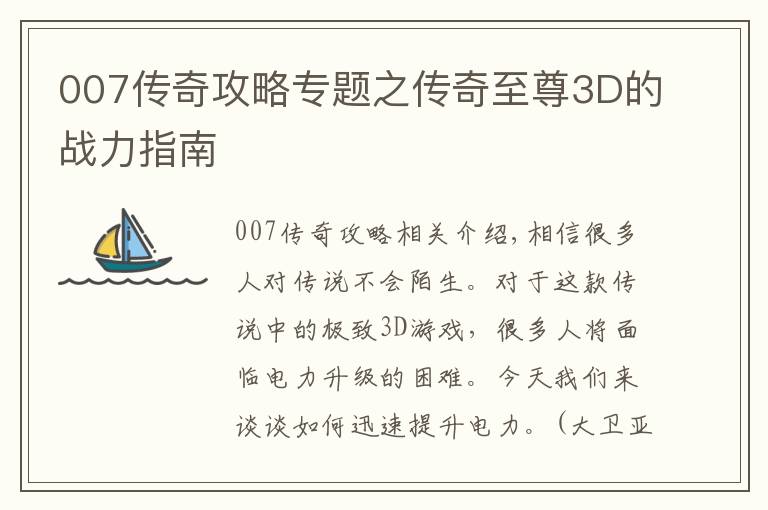 007传奇攻略专题之传奇至尊3D的战力指南

007传奇攻略相关介绍，相信很多人对传说不会陌生。对于这款传说中的极致3D游戏，很多人将面临电力升级的困难。今天我们来谈谈如何迅速提升电力。（大卫亚